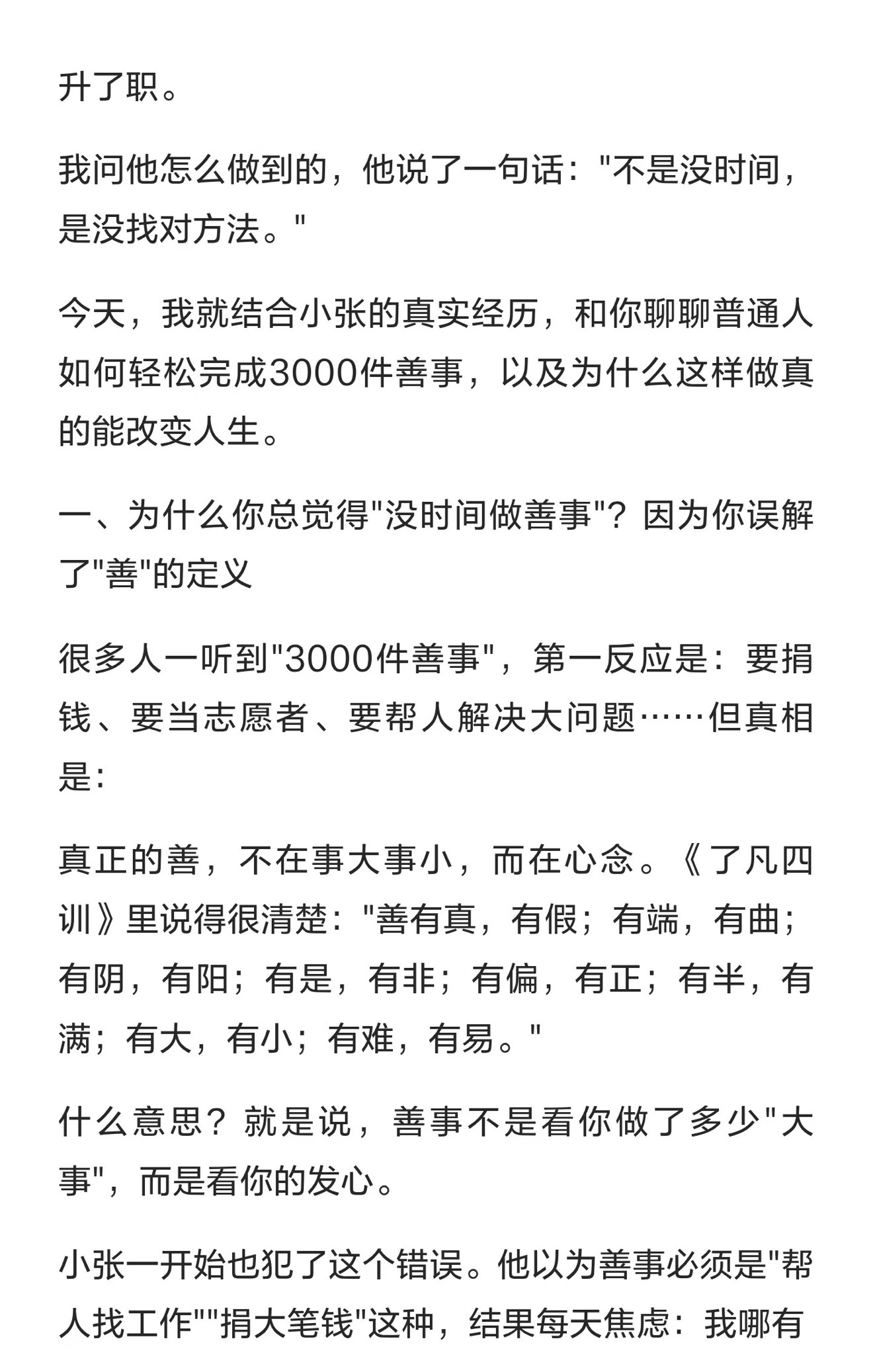 升了职。

我问他怎么做到的，他说了一句话："不是没时间，是没找对方法。"

今天，我就结合小张的真实经历，和你聊聊普通人如何轻松完成3000件善事，以及为什么这样做真的能改变人生。

一、为什么你总觉得"没时间做善事"？因为你误解了"善"的定义

很多人一听到"3000件善事"，第一反应是：要捐钱、要当志愿者、要帮人解决大问题……但真相是：

真正的善，不在事大事小，而在心念。《了凡四训》里说得很清楚："善有真，有假；有端，有曲；有阴，有阳；有是，有非；有偏，有正；有半，有满；有大，有小；有难，有易。"

什么意思？就是说，善事不是看你做了多少"大事"，而是看你的发心。

小张一开始也犯了这个错误。他以为善事必须是"帮人找工作""捐大笔钱"这种，结果每天焦虑：我哪有